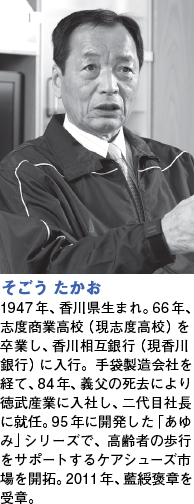 そごう たかお

1947年、香川県生まれ。66年、志度商業高校（現志度高校）を卒業し、香川相互銀行（現香川銀行）に入行。手袋製造会社を経て、84年、義父の死去により徳武産業に入社し、二代目社長に就任。95年に開発した「あゆみ」シリーズで、高齢者の歩行をサポートするケアシューズ市場を開拓。2011年、藍綬褒章を受章。